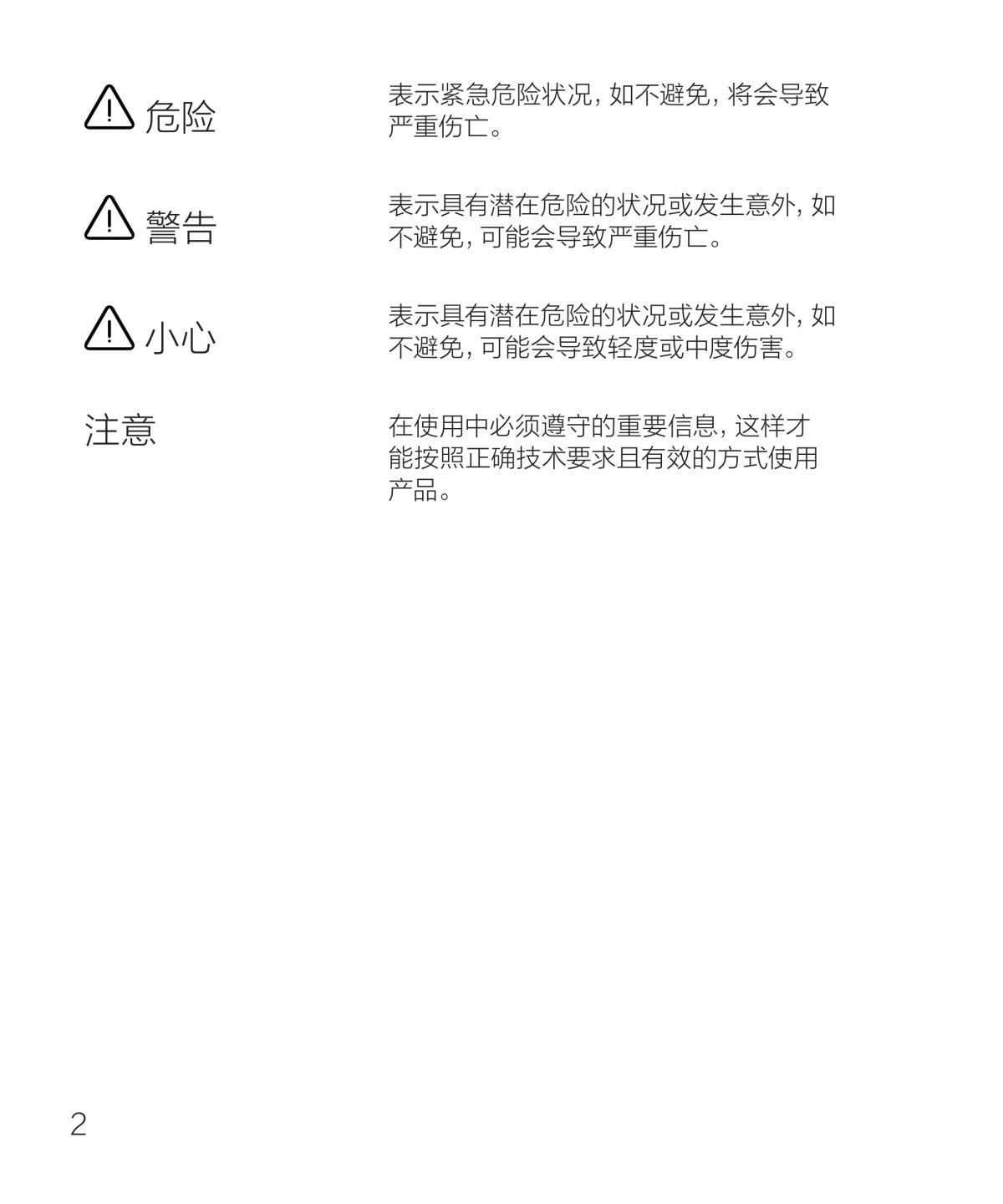 危险

表示紧急危险状况，如不避免，将会导致严重伤亡。

警告

表示具有潜在危险的状况或发生意外，如不避免，可能会导致严重伤亡。

小心

表示具有潜在危险的状况或发生意外，如不避免，可能会导致轻度或中度伤害。

注意

在使用中必须遵守的重要信息，这样才能按照正确技术要求且有效的方式使用产品。

2